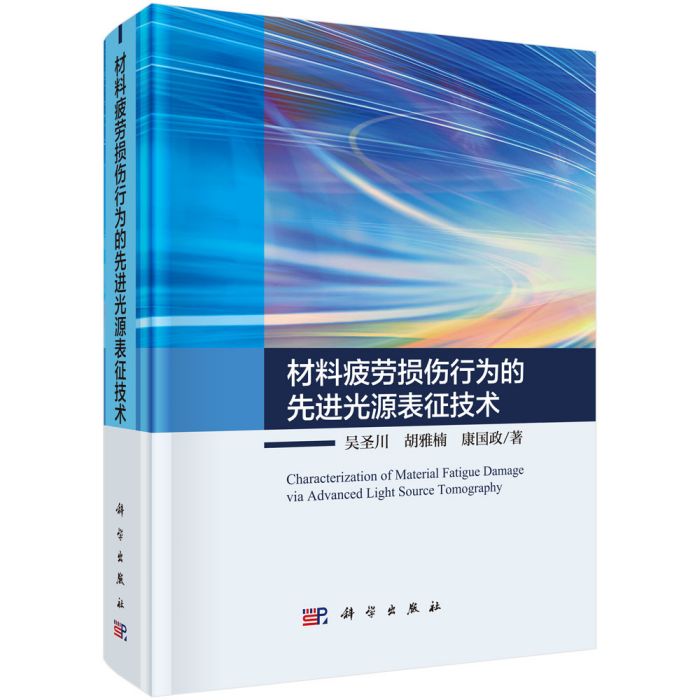 材料疲劳损伤行为的先进光源表征技术

科学出版社

材料疲劳损伤行为的
先进光源表征技术

吴圣川　胡雅楠　康国政/著

Characterization of Material Fatigue Damage via Advanced Light Source Tomography

科学出版社